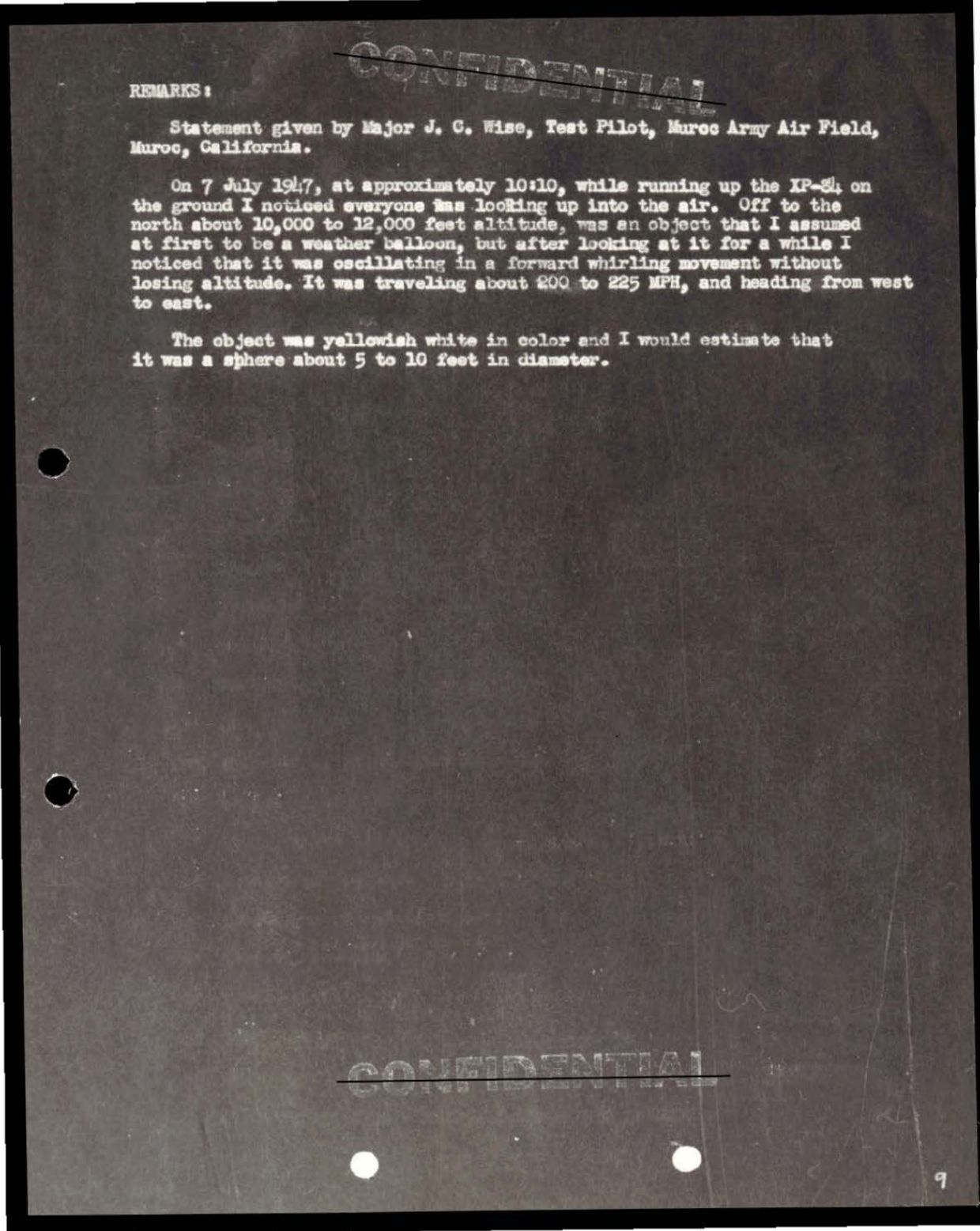 CONFIDENTIAL

REMARKS:

Statement given by Major J. C. Wise, Test Pilot, Muroc Army Air Field, Muroc, California.

On 7 July 1947, at approximately 10:10, while running up the XP-84 on the ground I noticed everyone was looking up into the air. Off to the north about 10,000 to 12,000 feet altitude, was an object that I assumed at first to be a weather balloon, but after looking at it for a while I noticed that it was oscillating in a forward whirling movement without losing altitude. It was traveling about 200 to 225 MPH, and heading from west to east.

The object was yellowish white in color and I would estimate that it was a sphere about 5 to 10 feet in diameter.

CONFIDENTIAL

9